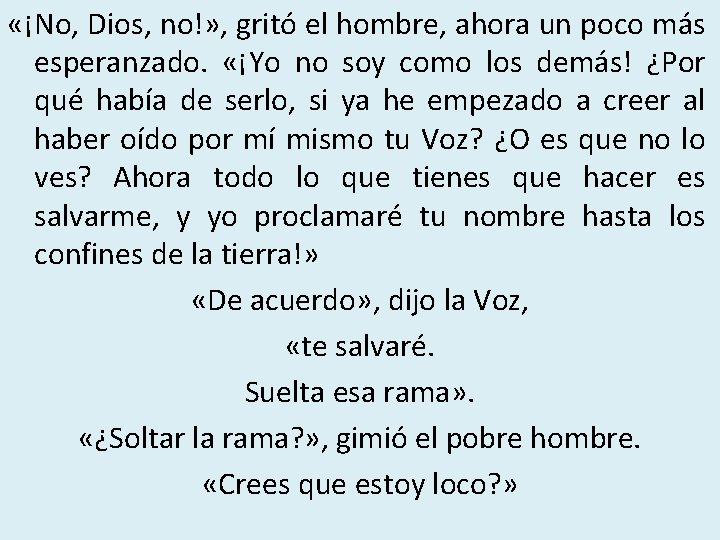 «¡No, Dios, no!», gritó el hombre, ahora un poco más esperanzado. «¡Yo no soy como los demás! ¿Por qué había de serlo, si ya he empezado a creer al haber oído por mí mismo tu Voz? ¿O es que no lo ves? Ahora todo lo que tienes que hacer es salvarme, y yo proclamaré tu nombre hasta los confines de la tierra!»

«De acuerdo», dijo la Voz,

«te salvaré.

Suelta esa rama».

«¿Soltar la rama?», gimió el pobre hombre.

«Crees que estoy loco?»